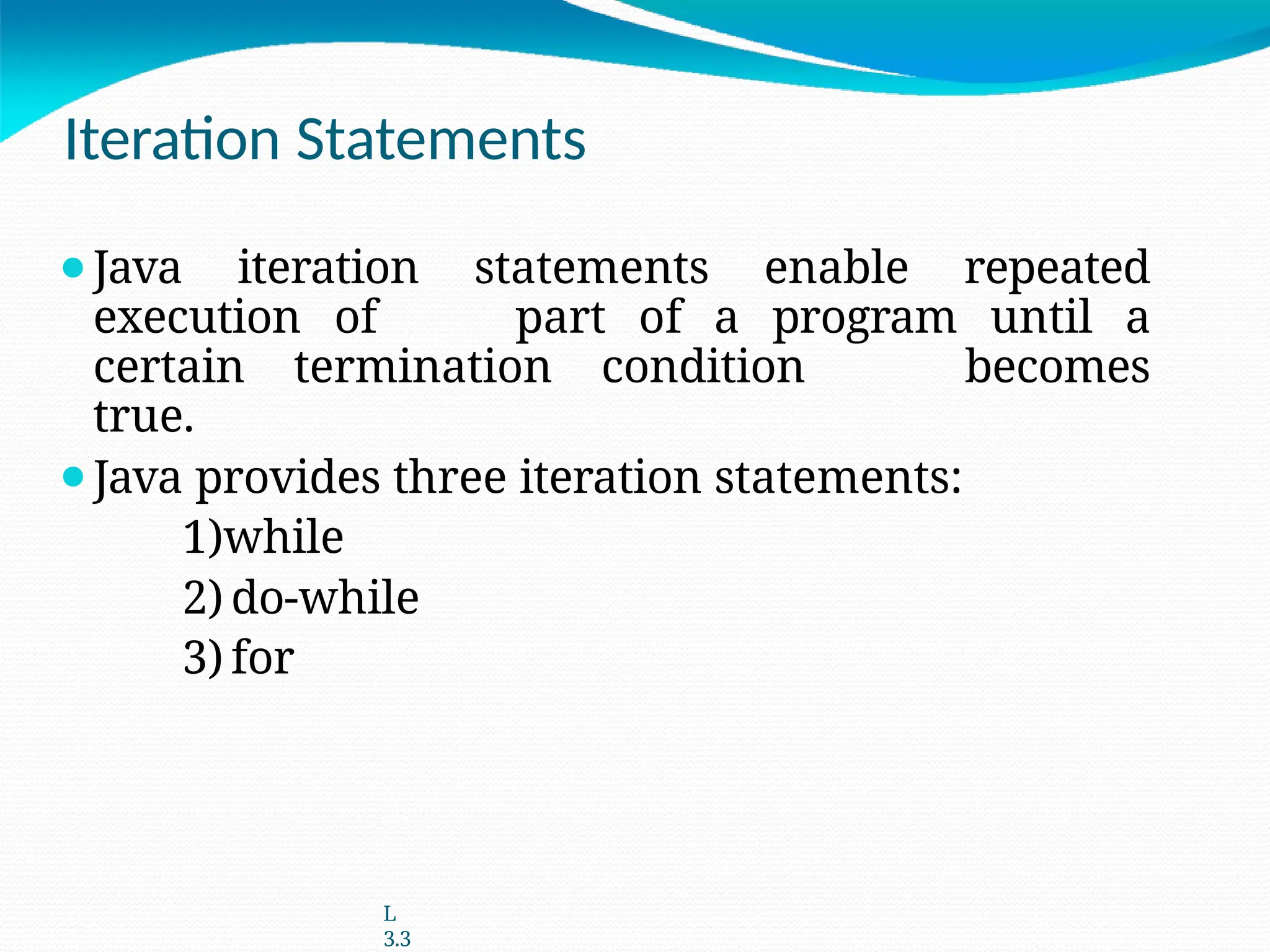 Iteration Statements

• Java iteration statements enable repeated execution of part of a program until a certain termination condition becomes true.

• Java provides three iteration statements:

1)while

2) do-while

3) for

L
3.3